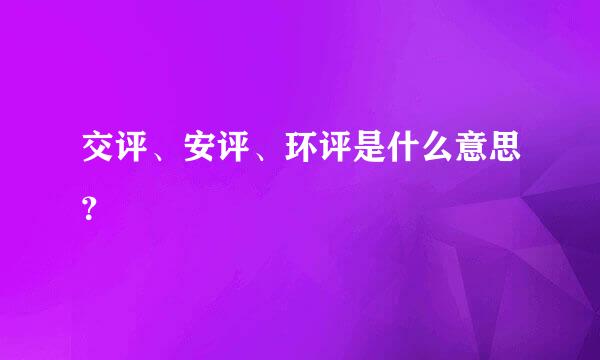 交评、安评、环评是什么意思？